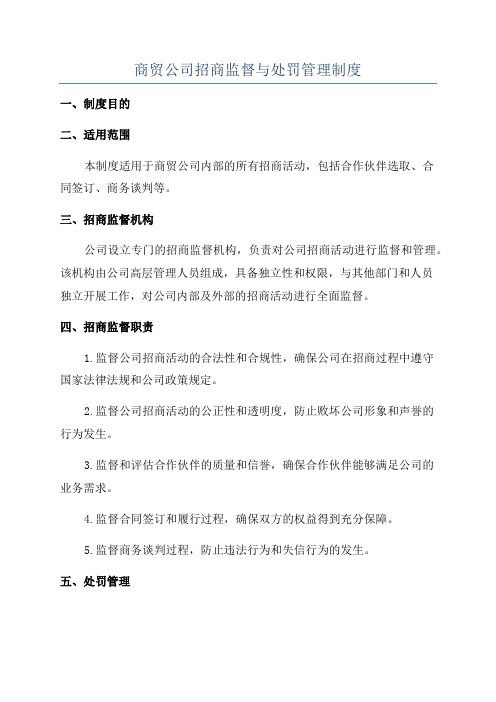 商贸公司招商监督与处罚管理制度

一、制度目的

二、适用范围

本制度适用于商贸公司内部的所有招商活动，包括合作伙伴选取、合同签订、商务谈判等。

三、招商监督机构

公司设立专门的招商监督机构，负责对公司招商活动进行监督和管理。该机构由公司高层管理人员组成，具备独立性和权限，与其他部门和人员独立开展工作，对公司内部及外部的招商活动进行全面监督。

四、招商监督职责

1.监督公司招商活动的合法性和合规性，确保公司在招商过程中遵守国家法律法规和公司政策规定。

2.监督公司招商活动的公正性和透明度，防止败坏公司形象和声誉的行为发生。

3.监督和评估合作伙伴的质量和信誉，确保合作伙伴能够满足公司的业务需求。

4.监督合同签订和履行过程，确保双方的权益得到充分保障。

5.监督商务谈判过程，防止违法行为和失信行为的发生。

五、处罚管理